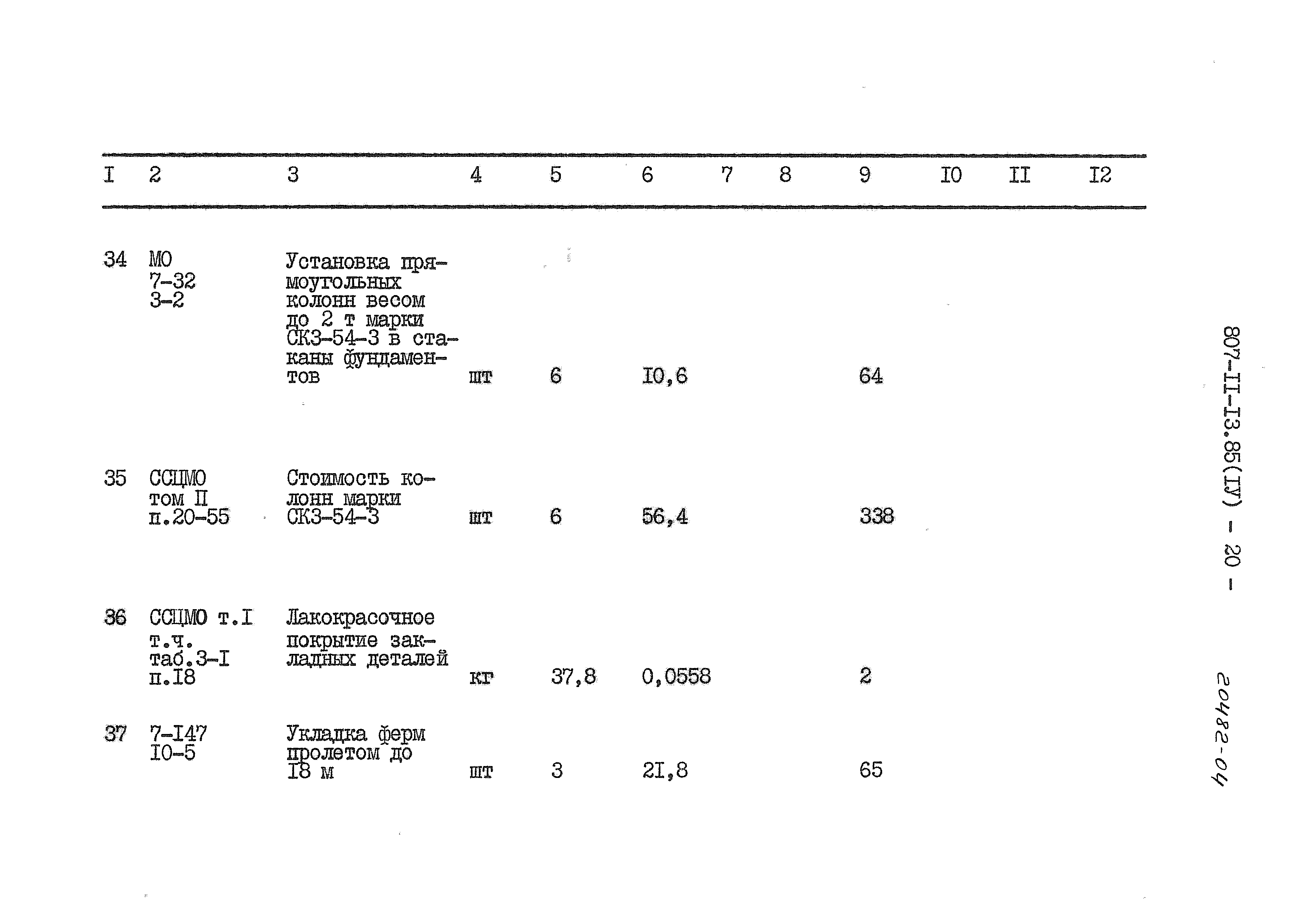 | I | 2 | 3 | 4 | 5 | 6 | 7 | 8 | 9 | I0 | II | I2 |
|---|---|---|---|---|---|---|---|---|---|---|---|
| 34 | МО 7-32 3-2 | Установка прямоугольных колонн весом до 2 т марки СК3-54-3 в стаканы фундаментов | шт | 6 | I0,6 | | | 64 | | | |
| 35 | ССЦМО том II п.20-55 | Стоимость колонн марки СК3-54-3 | шт | 6 | 56,4 | | | 338 | | | |
| 36 | ССЦМО т.I т.ч. таб.3-I п.I8 | Лакокрасочное покрытие закладных деталей | кг | 37,8 | 0,0558 | | | 2 | | | |
| 37 | 7-I47 I0-5 | Укладка ферм пролетом до I8 м | шт | 3 | 2I,8 | | | 65 | | | |

807-II-I3.85(IУ) - 20 -

20482-04